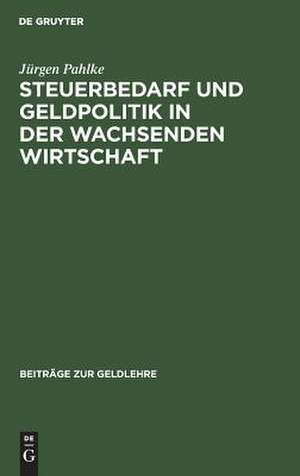 DE GRUYTER

Jürgen Pahlke

STEUERBEDARF UND GELDPOLITIK IN DER WACHSENDEN WIRTSCHAFT

BEITRÄGE ZUR GELDLEHRE

DE G